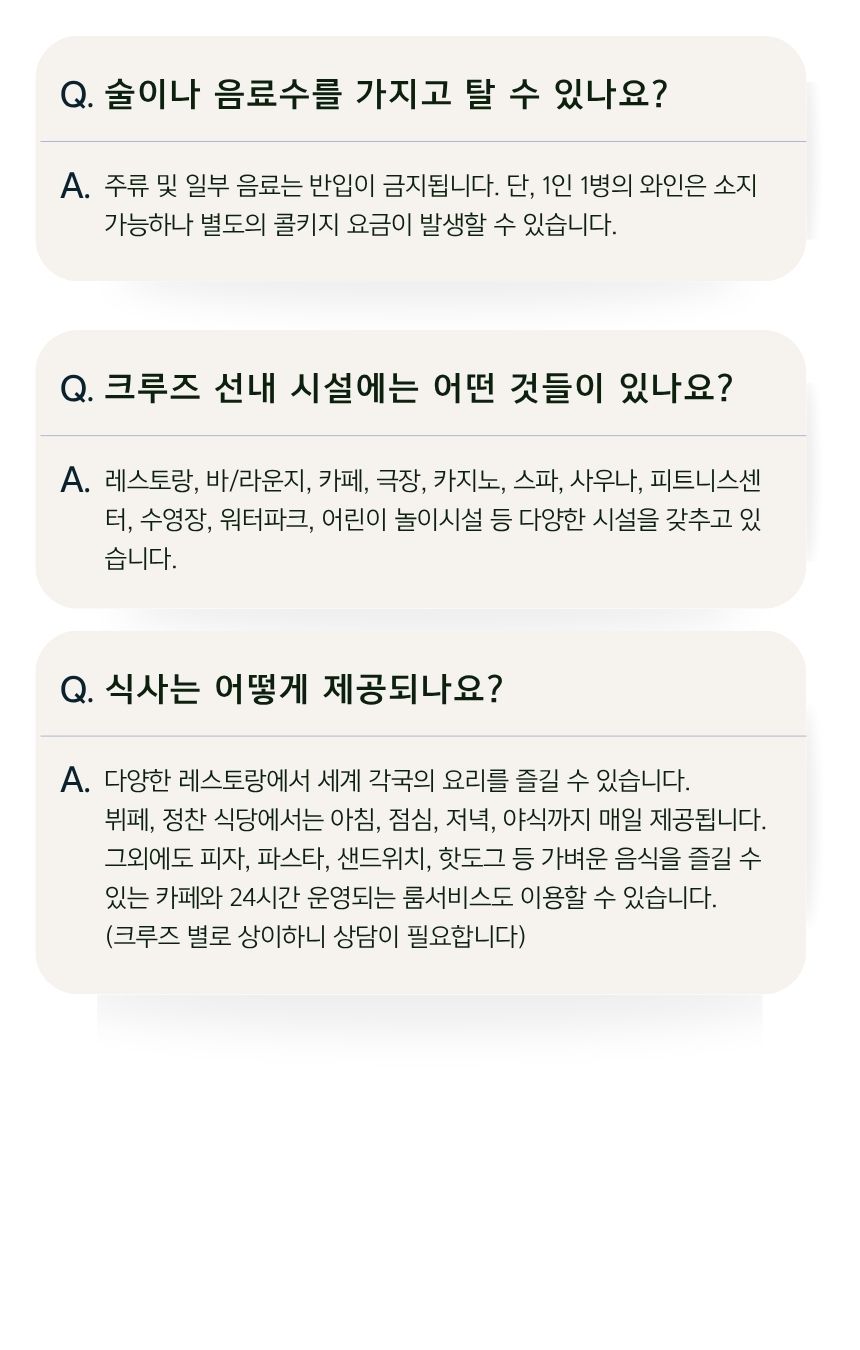 Q. 술이나 음료수를 가지고 탈 수 있나요?

A. 주류 및 일부 음료는 반입이 금지됩니다. 단, 1인 1병의 와인은 소지 가능하나 별도의 콜키지 요금이 발생할 수 있습니다.

Q. 크루즈 선내 시설에는 어떤 것들이 있나요?

A. 레스토랑, 바/라운지, 카페, 극장, 카지노, 스파, 사우나, 피트니스센터, 수영장, 워터파크, 어린이 놀이시설 등 다양한 시설을 갖추고 있습니다.

Q. 식사는 어떻게 제공되나요?

A. 다양한 레스토랑에서 세계 각국의 요리를 즐길 수 있습니다.
뷔페, 정찬 식당에서는 아침, 점심, 저녁, 야식까지 매일 제공됩니다.
그외에도 피자, 파스타, 샌드위치, 핫도그 등 가벼운 음식을 즐길 수 있는 카페와 24시간 운영되는 룸서비스도 이용할 수 있습니다.
(크루즈 별로 상이하니 상담이 필요합니다)